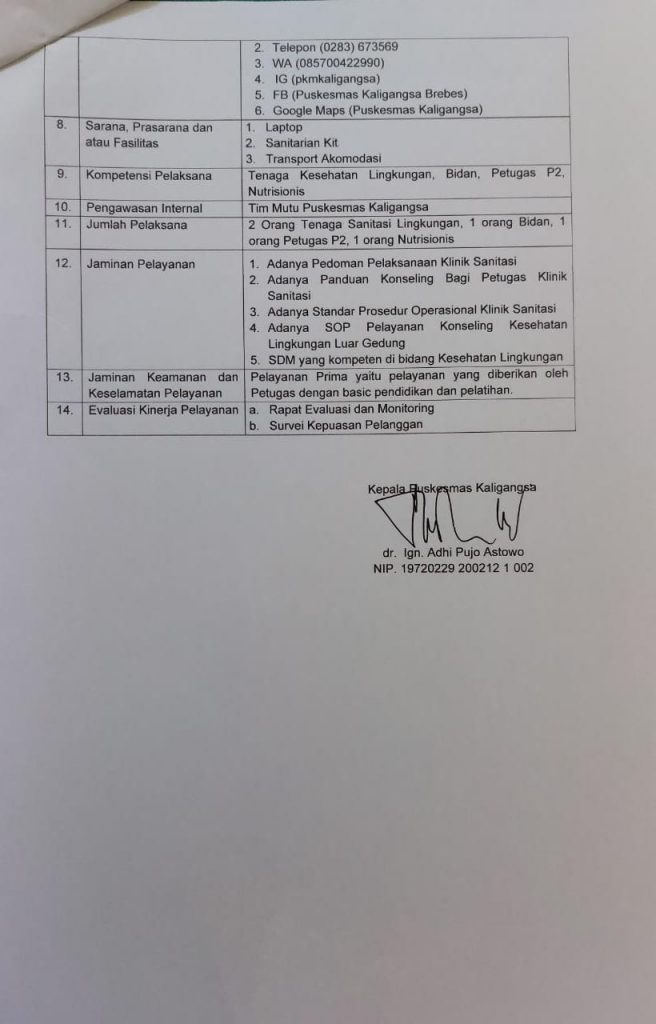 | | | 2. Telepon (0283) 673569<br>3. WA (085700422990)<br>4. IG (pkmkaligangsa)<br>5. FB (Puskesmas Kaligangsa Brebes)<br>6. Google Maps (Puskesmas Kaligangsa) |
|---|---|---|
| 8. | Sarana, Prasarana dan atau Fasilitas | 1. Laptop<br>2. Sanitarian Kit<br>3. Transport Akomodasi |
| 9. | Kompetensi Pelaksana | Tenaga Kesehatan Lingkungan, Bidan, Petugas P2, Nutrisionis |
| 10. | Pengawasan Internal | Tim Mutu Puskesmas Kaligangsa |
| 11. | Jumlah Pelaksana | 2 Orang Tenaga Sanitasi Lingkungan, 1 orang Bidan, 1 orang Petugas P2, 1 orang Nutrisionis |
| 12. | Jaminan Pelayanan | 1. Adanya Pedoman Pelaksanaan Klinik Sanitasi<br>2. Adanya Panduan Konseling Bagi Petugas Klinik Sanitasi<br>3. Adanya Standar Prosedur Operasional Klinik Sanitasi<br>4. Adanya SOP Pelayanan Konseling Kesehatan Lingkungan Luar Gedung<br>5. SDM yang kompeten di bidang Kesehatan Lingkungan |
| 13. | Jaminan Keamanan dan Keselamatan Pelayanan | Pelayanan Prima yaitu pelayanan yang diberikan oleh Petugas dengan basic pendidikan dan pelatihan. |
| 14. | Evaluasi Kinerja Pelayanan | a. Rapat Evaluasi dan Monitoring<br>b. Survei Kepuasan Pelanggan |

Kepala Puskesmas Kaligangsa

dr. Ign. Adhi Pujo Astowo
NIP. 19720229 200212 1 002